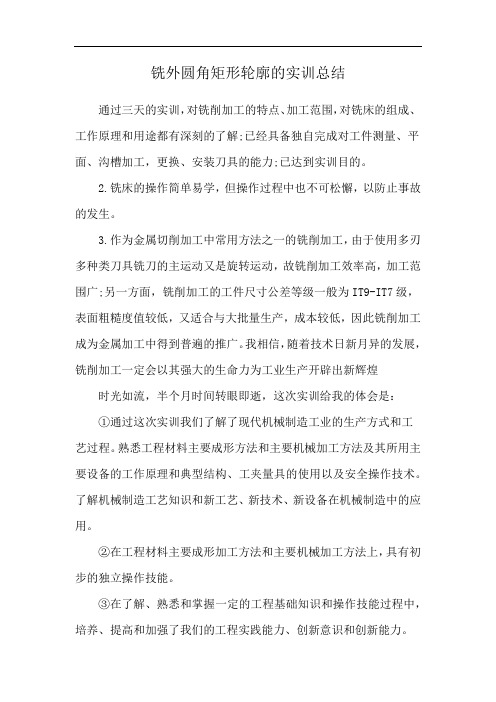 铣外圆角矩形轮廓的实训总结

通过三天的实训，对铣削加工的特点、加工范围，对铣床的组成、工作原理和用途都有深刻的了解;已经具备独自完成对工件测量、平面、沟槽加工，更换、安装刀具的能力;已达到实训目的。

2.铣床的操作简单易学，但操作过程中也不可松懈，以防止事故的发生。

3.作为金属切削加工中常用方法之一的铣削加工，由于使用多刃多种类刀具铣刀的主运动又是旋转运动，故铣削加工效率高，加工范围广;另一方面，铣削加工的工件尺寸公差等级一般为IT9-IT7级，表面粗糙度值较低，又适合与大批量生产，成本较低，因此铣削加工成为金属加工中得到普遍的推广。我相信，随着技术日新月异的发展，铣削加工一定会以其强大的生命力为工业生产开辟出新辉煌

时光如流，半个月时间转眼即逝，这次实训给我的体会是：

①通过这次实训我们了解了现代机械制造工业的生产方式和工艺过程。熟悉工程材料主要成形方法和主要机械加工方法及其所用主要设备的工作原理和典型结构、工夹量具的使用以及安全操作技术。了解机械制造工艺知识和新工艺、新技术、新设备在机械制造中的应用。

②在工程材料主要成形加工方法和主要机械加工方法上，具有初步的独立操作技能。

③在了解、熟悉和掌握一定的工程基础知识和操作技能过程中，培养、提高和加强了我们的工程实践能力、创新意识和创新能力。